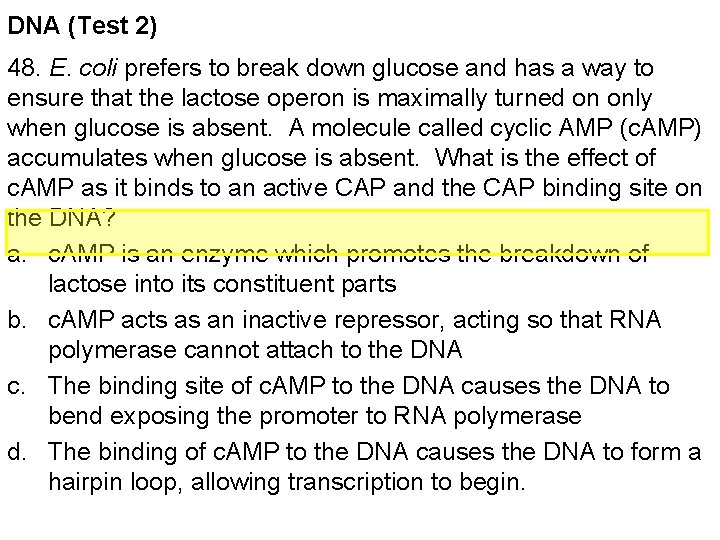 DNA (Test 2)

48. E. coli prefers to break down glucose and has a way to ensure that the lactose operon is maximally turned on only when glucose is absent. A molecule called cyclic AMP (cAMP) accumulates when glucose is absent. What is the effect of cAMP as it binds to an active CAP and the CAP binding site on the DNA?

a. cAMP is an enzyme which promotes the breakdown of lactose into its constituent parts

b. cAMP acts as an inactive repressor, acting so that RNA polymerase cannot attach to the DNA

c. The binding site of cAMP to the DNA causes the DNA to bend exposing the promoter to RNA polymerase

d. The binding of cAMP to the DNA causes the DNA to form a hairpin loop, allowing transcription to begin.